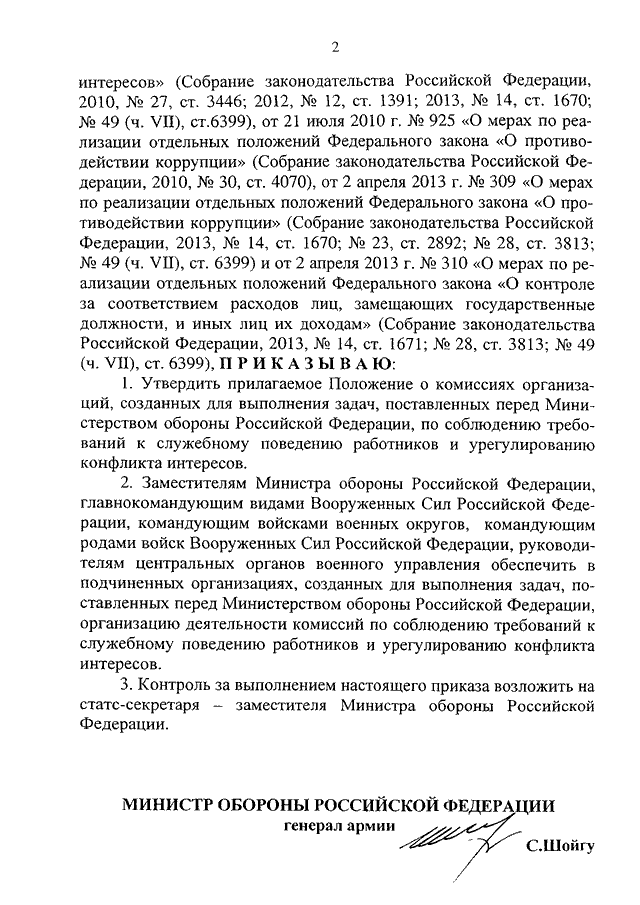 2

интересов» (Собрание законодательства Российской Федерации, 2010, № 27, ст. 3446; 2012, № 12, ст. 1391; 2013, № 14, ст. 1670; № 49 (ч. VII), ст.6399), от 21 июля 2010 г. № 925 «О мерах по реализации отдельных положений Федерального закона «О противодействии коррупции» (Собрание законодательства Российской Федерации, 2010, № 30, ст. 4070), от 2 апреля 2013 г. № 309 «О мерах по реализации отдельных положений Федерального закона «О противодействии коррупции» (Собрание законодательства Российской Федерации, 2013, № 14, ст. 1670; № 23, ст. 2892; № 28, ст. 3813; № 49 (ч. VII), ст. 6399) и от 2 апреля 2013 г. № 310 «О мерах по реализации отдельных положений Федерального закона «О контроле за соответствием расходов лиц, замещающих государственные должности, и иных лиц их доходам» (Собрание законодательства Российской Федерации, 2013, № 14, ст. 1671; № 28, ст. 3813; № 49 (ч. VII), ст. 6399), П Р И К А З Ы В А Ю:

1. Утвердить прилагаемое Положение о комиссиях организаций, созданных для выполнения задач, поставленных перед Министерством обороны Российской Федерации, по соблюдению требований к служебному поведению работников и урегулированию конфликта интересов.

2. Заместителям Министра обороны Российской Федерации, главнокомандующим видами Вооруженных Сил Российской Федерации, командующим войсками военных округов, командующим родами войск Вооруженных Сил Российской Федерации, руководителям центральных органов военного управления обеспечить в подчиненных организациях, созданных для выполнения задач, поставленных перед Министерством обороны Российской Федерации, организацию деятельности комиссий по соблюдению требований к служебному поведению работников и урегулированию конфликта интересов.

3. Контроль за выполнением настоящего приказа возложить на статс-секретаря – заместителя Министра обороны Российской Федерации.

МИНИСТР ОБОРОНЫ РОССИЙСКОЙ ФЕДЕРАЦИИ
генерал армии С.Шойгу